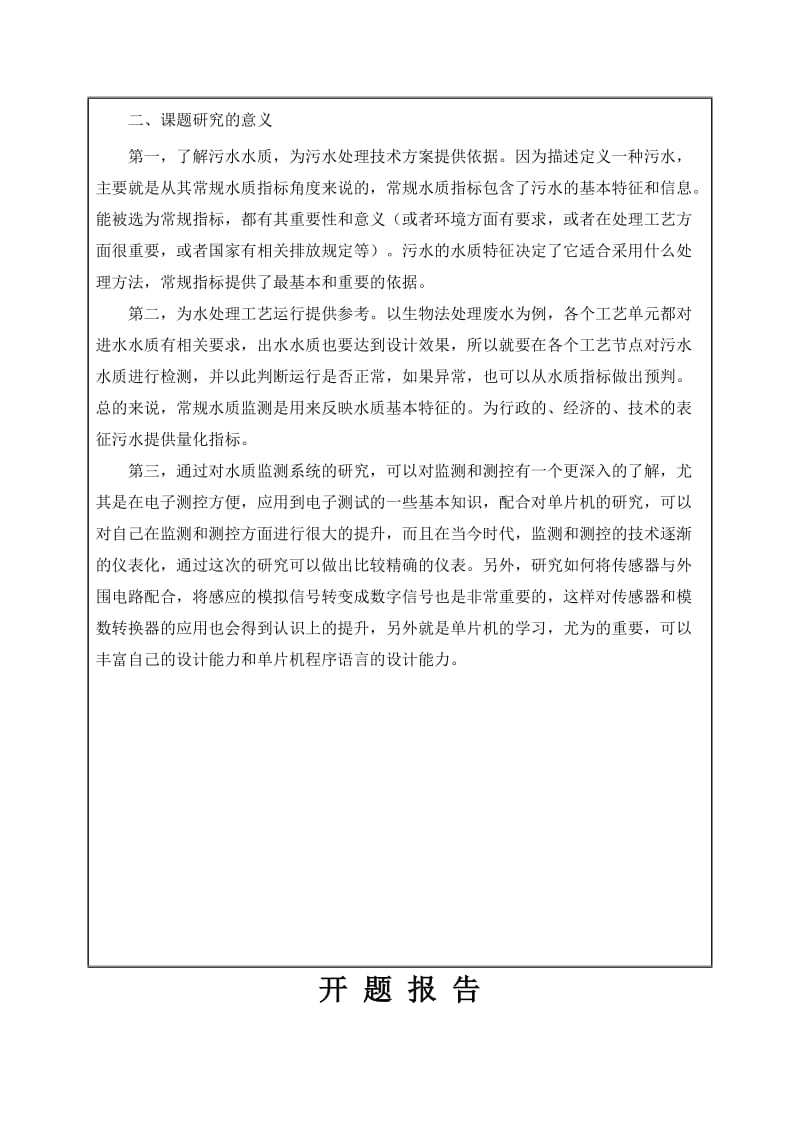 二、课题研究的意义

第一，了解污水水质，为污水处理技术方案提供依据。因为描述定义一种污水，主要就是从其常规水质指标角度来说的，常规水质指标包含了污水的基本特征和信息。能被选为常规指标，都有其重要性和意义（或者环境方面有要求，或者在处理工艺方面很重要，或者国家有相关排放规定等）。污水的水质特征决定了它适合采用什么处理方法，常规指标提供了最基本和重要的依据。

第二，为水处理工艺运行提供参考。以生物法处理废水为例，各个工艺单元都对进水水质有相关要求，出水水质也要达到设计效果，所以就要在各个工艺节点对污水水质进行检测，并以此判断运行是否正常，如果异常，也可以从水质指标做出预判。总的来说，常规水质监测是用来反映水质基本特征的。为行政的、经济的、技术的表征污水提供量化指标。

第三，通过对水质监测系统的研究，可以对监测和测控有一个更深入的了解，尤其是在电子测控方便，应用到电子测试的一些基本知识，配合对单片机的研究，可以对自己在监测和测控方面进行很大的提升，而且在当今时代，监测和测控的技术逐渐的仪表化，通过这次的研究可以做出比较精确的仪表。另外，研究如何将传感器与外围电路配合，将感应的模拟信号转变成数字信号也是非常重要的，这样对传感器和模数转换器的应用也会得到认识上的提升，另外就是单片机的学习，尤为的重要，可以丰富自己的设计能力和单片机程序语言的设计能力。

开 题 报 告